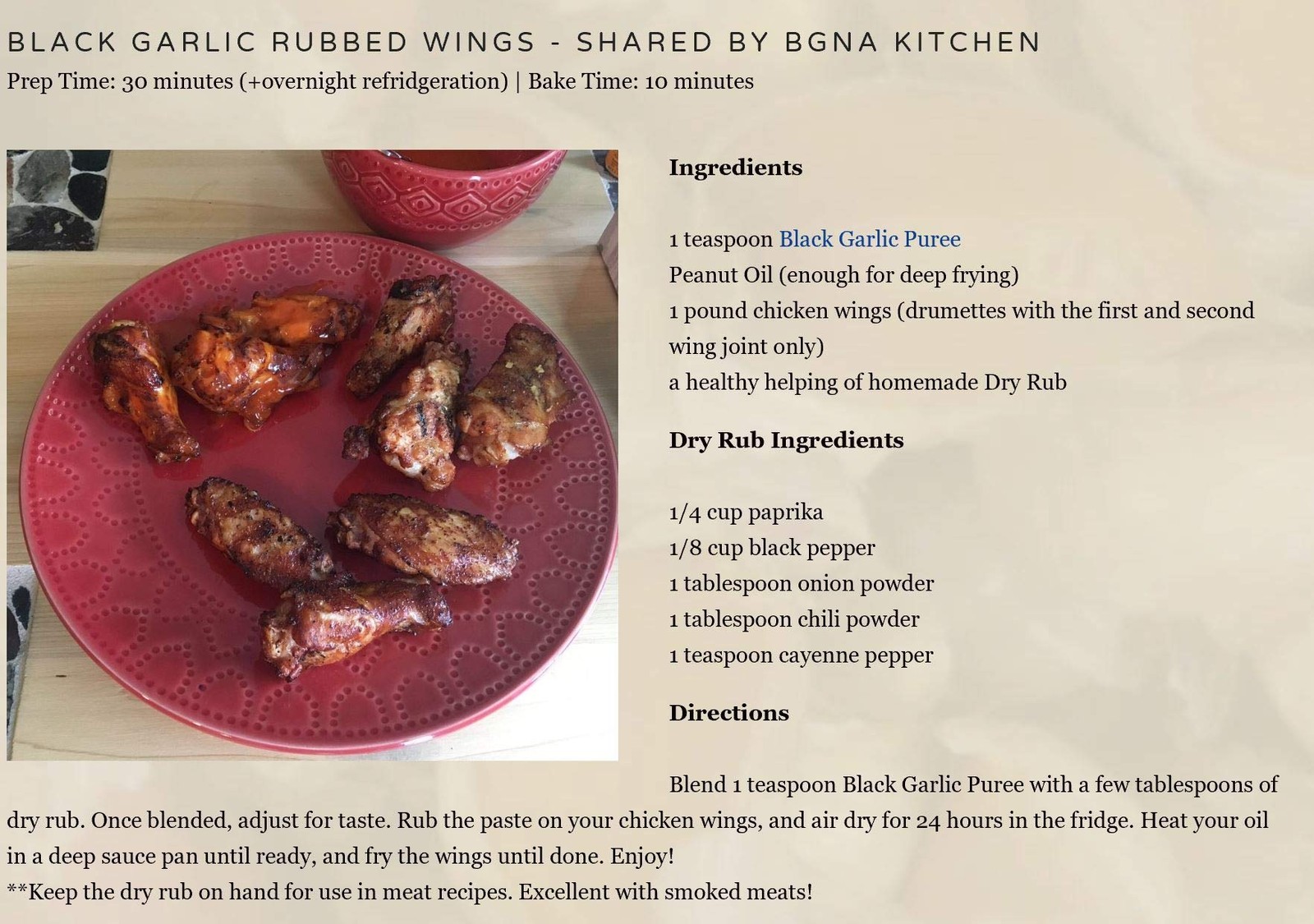 BLACK GARLIC RUBBED WINGS - SHARED BY BGNA KITCHEN
Prep Time: 30 minutes (+overnight refridgeration) | Bake Time: 10 minutes

Ingredients

1 teaspoon Black Garlic Puree
Peanut Oil (enough for deep frying)
1 pound chicken wings (drumettes with the first and second wing joint only)
a healthy helping of homemade Dry Rub

Dry Rub Ingredients

1/4 cup paprika
1/8 cup black pepper
1 tablespoon onion powder
1 tablespoon chili powder
1 teaspoon cayenne pepper

Directions

Blend 1 teaspoon Black Garlic Puree with a few tablespoons of dry rub. Once blended, adjust for taste. Rub the paste on your chicken wings, and air dry for 24 hours in the fridge. Heat your oil in a deep sauce pan until ready, and fry the wings until done. Enjoy!
**Keep the dry rub on hand for use in meat recipes. Excellent with smoked meats!